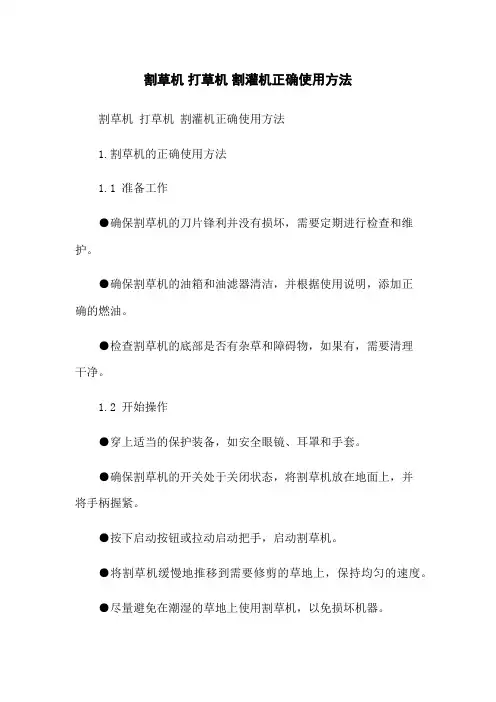 割草机 打草机 割灌机正确使用方法

割草机 打草机 割灌机正确使用方法

1.割草机的正确使用方法

1.1 准备工作

●确保割草机的刀片锋利并没有损坏，需要定期进行检查和维护。

●确保割草机的油箱和油滤器清洁，并根据使用说明，添加正确的燃油。

●检查割草机的底部是否有杂草和障碍物，如果有，需要清理干净。

1.2 开始操作

●穿上适当的保护装备，如安全眼镜、耳罩和手套。

●确保割草机的开关处于关闭状态，将割草机放在地面上，并将手柄握紧。

●按下启动按钮或拉动启动把手，启动割草机。

●将割草机缓慢地推移到需要修剪的草地上，保持均匀的速度。

●尽量避免在潮湿的草地上使用割草机，以免损坏机器。